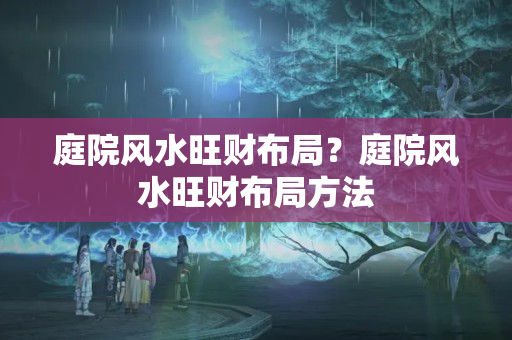 庭院风水旺财布局？庭院风水旺财布局方法